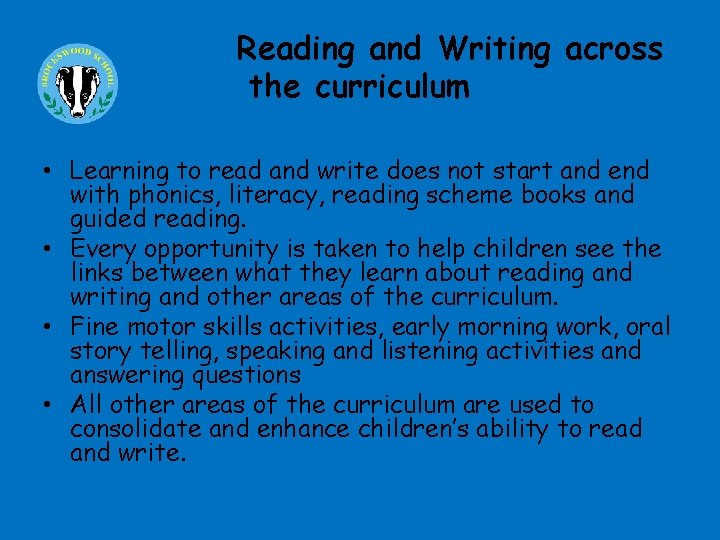 BROCKSWOOD SCHOOL

Reading and Writing across the curriculum

• Learning to read and write does not start and end with phonics, literacy, reading scheme books and guided reading.
• Every opportunity is taken to help children see the links between what they learn about reading and writing and other areas of the curriculum.
• Fine motor skills activities, early morning work, oral story telling, speaking and listening activities and answering questions
• All other areas of the curriculum are used to consolidate and enhance children's ability to read and write.